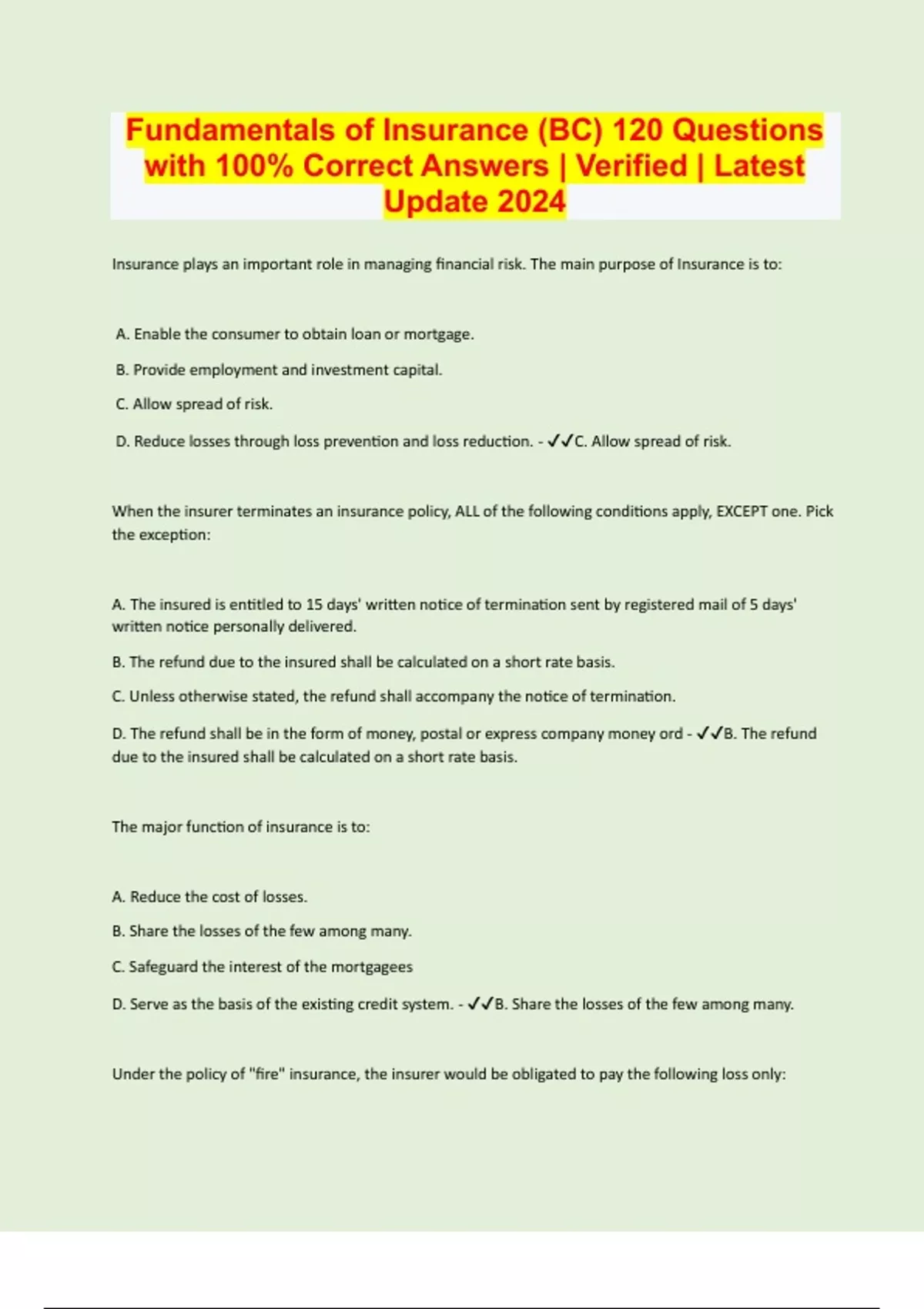 Fundamentals of Insurance (BC) 120 Questions with 100% Correct Answers | Verified | Latest Update 2024

Insurance plays an important role in managing financial risk. The main purpose of Insurance is to:

A. Enable the consumer to obtain loan or mortgage.

B. Provide employment and investment capital.

C. Allow spread of risk.

D. Reduce losses through loss prevention and loss reduction. - ✓✓C. Allow spread of risk.

When the insurer terminates an insurance policy, ALL of the following conditions apply, EXCEPT one. Pick the exception:

A. The insured is entitled to 15 days' written notice of termination sent by registered mail of 5 days' written notice personally delivered.

B. The refund due to the insured shall be calculated on a short rate basis.

C. Unless otherwise stated, the refund shall accompany the notice of termination.

D. The refund shall be in the form of money, postal or express company money ord - ✓✓B. The refund due to the insured shall be calculated on a short rate basis.

The major function of insurance is to:

A. Reduce the cost of losses.

B. Share the losses of the few among many.

C. Safeguard the interest of the mortgagees

D. Serve as the basis of the existing credit system. - ✓✓B. Share the losses of the few among many.

Under the policy of "fire" insurance, the insurer would be obligated to pay the following loss only: